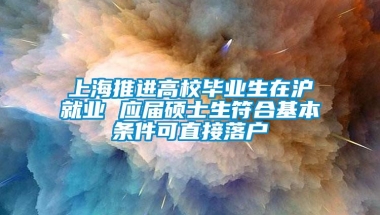 上海推进高校毕业生在沪就业 应届硕士生符合基本条件可直接落户